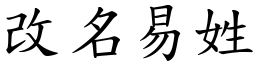 改名易姓